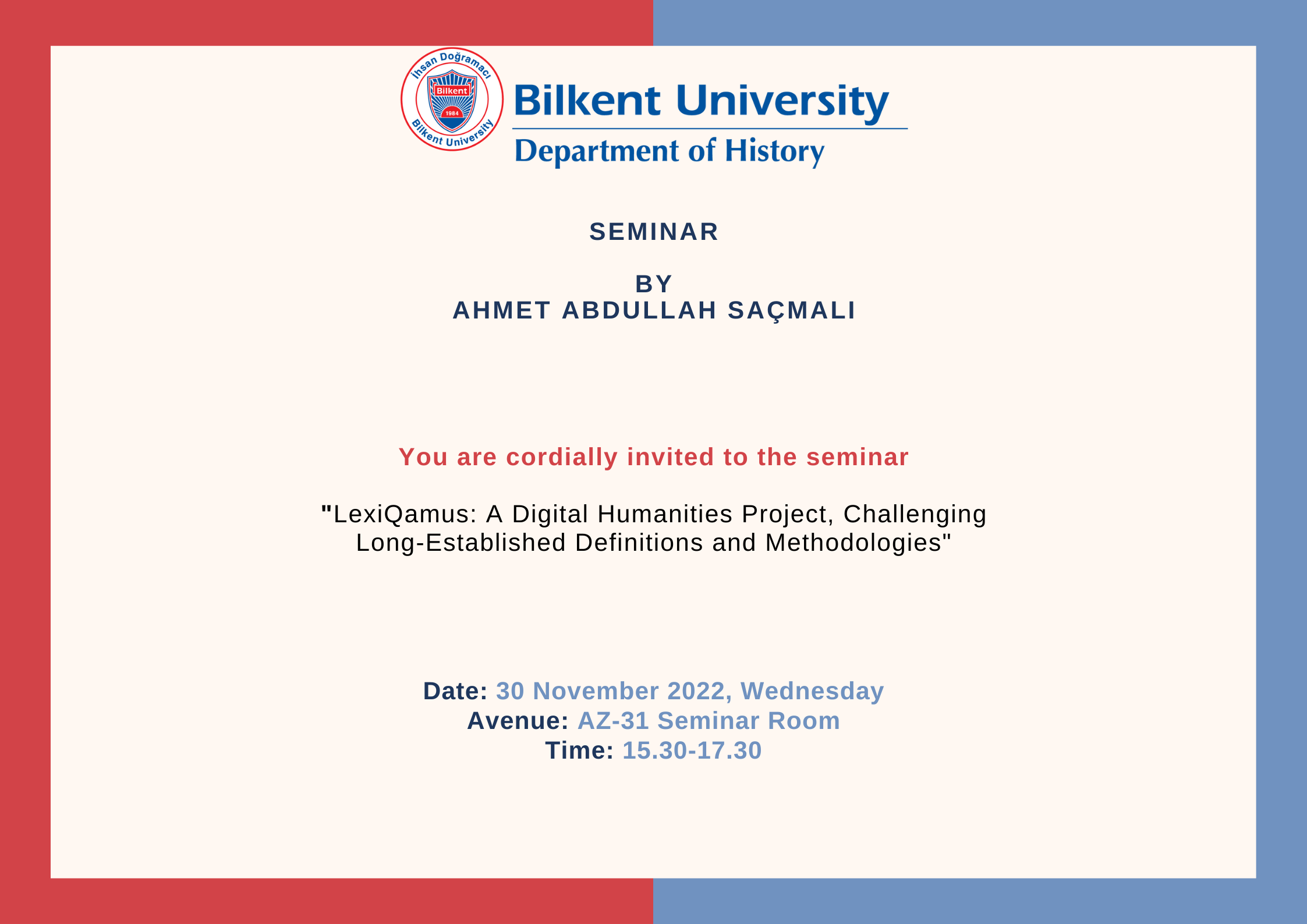 İhsan Doğramacı
Bilkent
1984
Bilkent University

Bilkent University
Department of History

SEMINAR

BY
AHMET ABDULLAH SAÇMALI

You are cordially invited to the seminar

"LexiQamus: A Digital Humanities Project, Challenging Long-Established Definitions and Methodologies"

Date: 30 November 2022, Wednesday
Avenue: AZ-31 Seminar Room
Time: 15.30-17.30